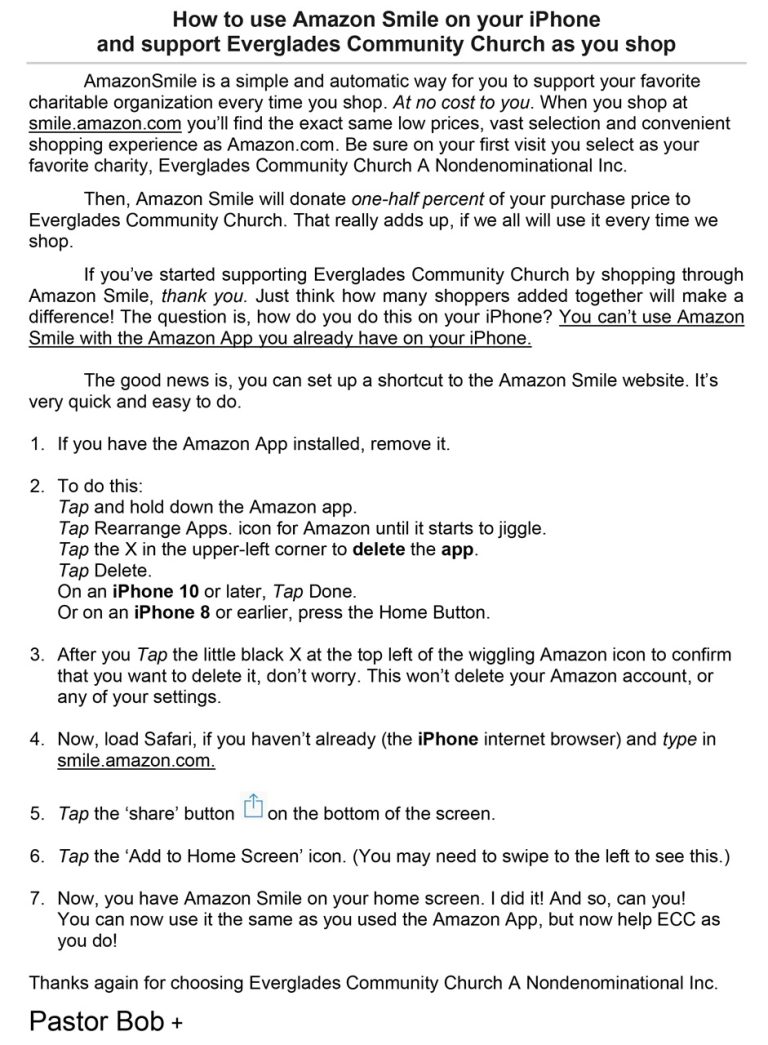 How to use Amazon Smile on your iPhone
and support Everglades Community Church as you shop

AmazonSmile is a simple and automatic way for you to support your favorite charitable organization every time you shop. At no cost to you. When you shop at smile.amazon.com you'll find the exact same low prices, vast selection and convenient shopping experience as Amazon.com. Be sure on your first visit you select as your favorite charity, Everglades Community Church A Nondenominational Inc.

Then, Amazon Smile will donate one-half percent of your purchase price to Everglades Community Church. That really adds up, if we all will use it every time we shop.

If you've started supporting Everglades Community Church by shopping through Amazon Smile, thank you. Just think how many shoppers added together will make a difference! The question is, how do you do this on your iPhone? You can't use Amazon Smile with the Amazon App you already have on your iPhone.

The good news is, you can set up a shortcut to the Amazon Smile website. It's very quick and easy to do.

1. If you have the Amazon App installed, remove it.

2. To do this:
Tap and hold down the Amazon app.
Tap Rearrange Apps. icon for Amazon until it starts to jiggle.
Tap the X in the upper-left corner to delete the app.
Tap Delete.
On an iPhone 10 or later, Tap Done.
Or on an iPhone 8 or earlier, press the Home Button.

3. After you Tap the little black X at the top left of the wiggling Amazon icon to confirm that you want to delete it, don't worry. This won't delete your Amazon account, or any of your settings.

4. Now, load Safari, if you haven't already (the iPhone internet browser) and type in smile.amazon.com.

5. Tap the 'share' button on the bottom of the screen.

6. Tap the 'Add to Home Screen' icon. (You may need to swipe to the left to see this.)

7. Now, you have Amazon Smile on your home screen. I did it! And so, can you! You can now use it the same as you used the Amazon App, but now help ECC as you do!

Thanks again for choosing Everglades Community Church A Nondenominational Inc.

Pastor Bob +